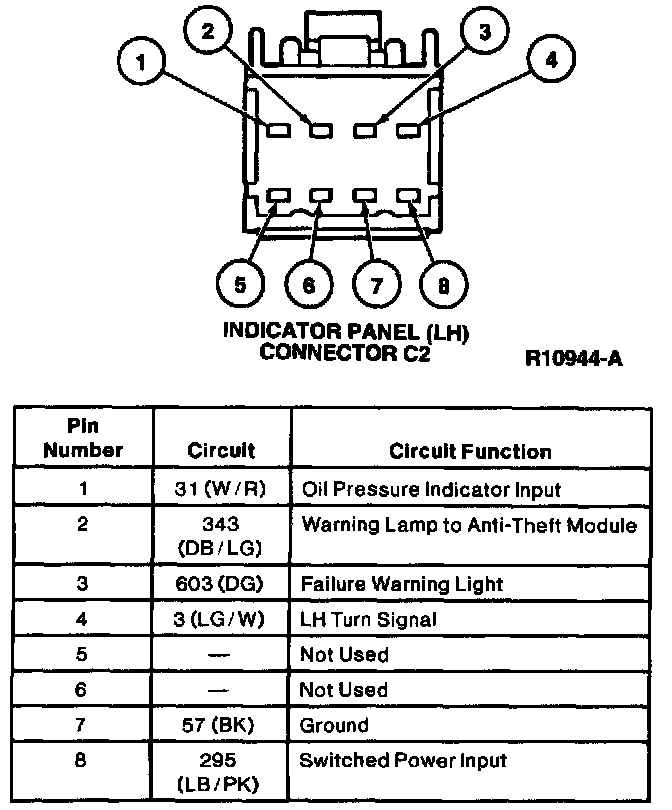 1
2
3
4
5
6
7
8

INDICATOR PANEL (LH)
CONNECTOR C2

R10944-A

| Pin Number | Circuit | Circuit Function |
|---|---|---|
| 1 | 31 (W/R) | Oil Pressure Indicator Input |
| 2 | 343 (DB/LG) | Warning Lamp to Anti-Theft Module |
| 3 | 603 (DG) | Failure Warning Light |
| 4 | 3 (LG/W) | LH Turn Signal |
| 5 | — | Not Used |
| 6 | — | Not Used |
| 7 | 57 (BK) | Ground |
| 8 | 295 (LB/PK) | Switched Power Input |